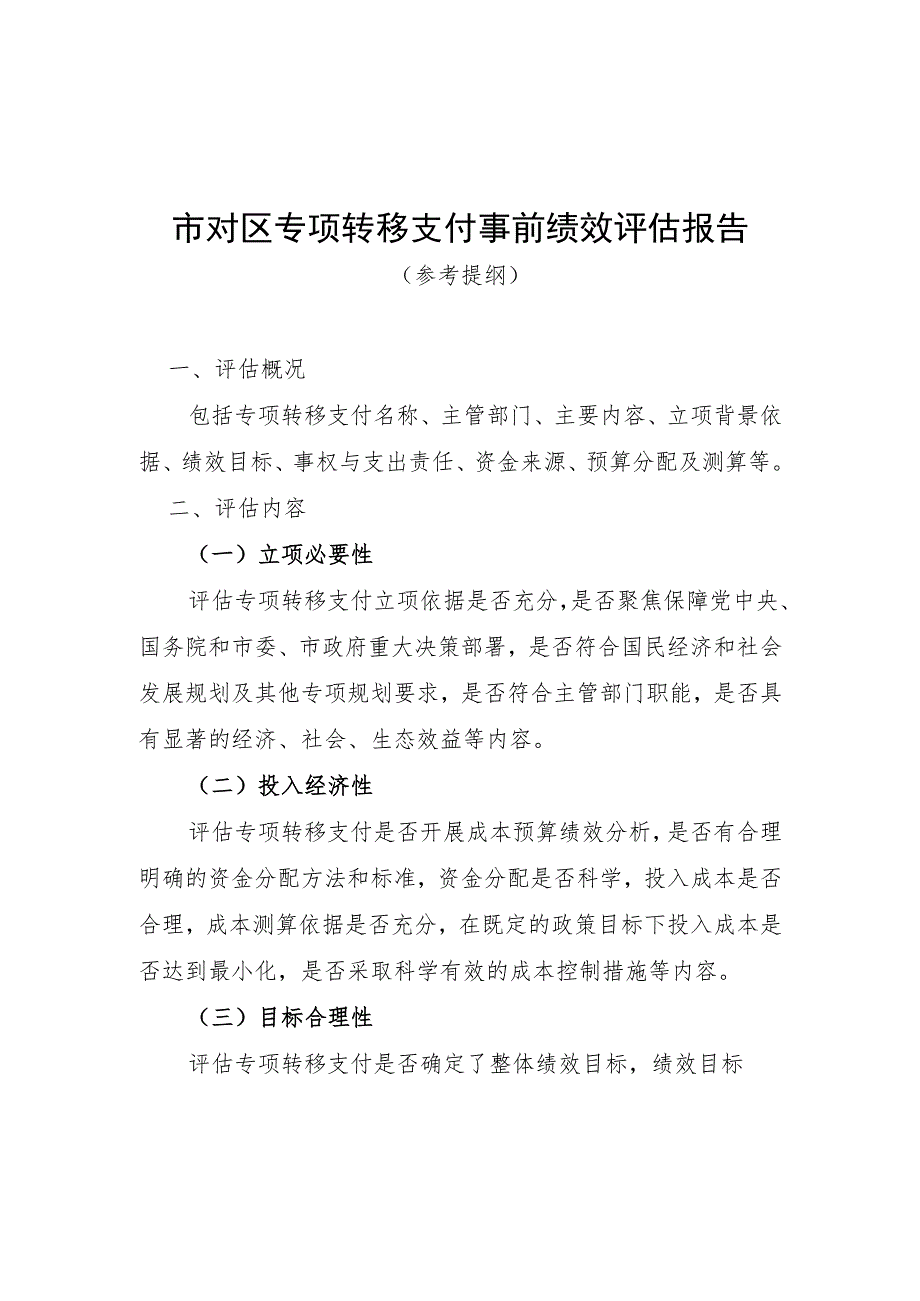 市对区专项转移支付事前绩效评估报告

（参考提纲）

一、评估概况

包括专项转移支付名称、主管部门、主要内容、立项背景依据、绩效目标、事权与支出责任、资金来源、预算分配及测算等。

二、评估内容

（一）立项必要性

评估专项转移支付立项依据是否充分，是否聚焦保障党中央、国务院和市委、市政府重大决策部署，是否符合国民经济和社会发展规划及其他专项规划要求，是否符合主管部门职能，是否具有显著的经济、社会、生态效益等内容。

（二）投入经济性

评估专项转移支付是否开展成本预算绩效分析，是否有合理明确的资金分配方法和标准，资金分配是否科学，投入成本是否合理，成本测算依据是否充分，在既定的政策目标下投入成本是否达到最小化，是否采取科学有效的成本控制措施等内容。

（三）目标合理性

评估专项转移支付是否确定了整体绩效目标，绩效目标